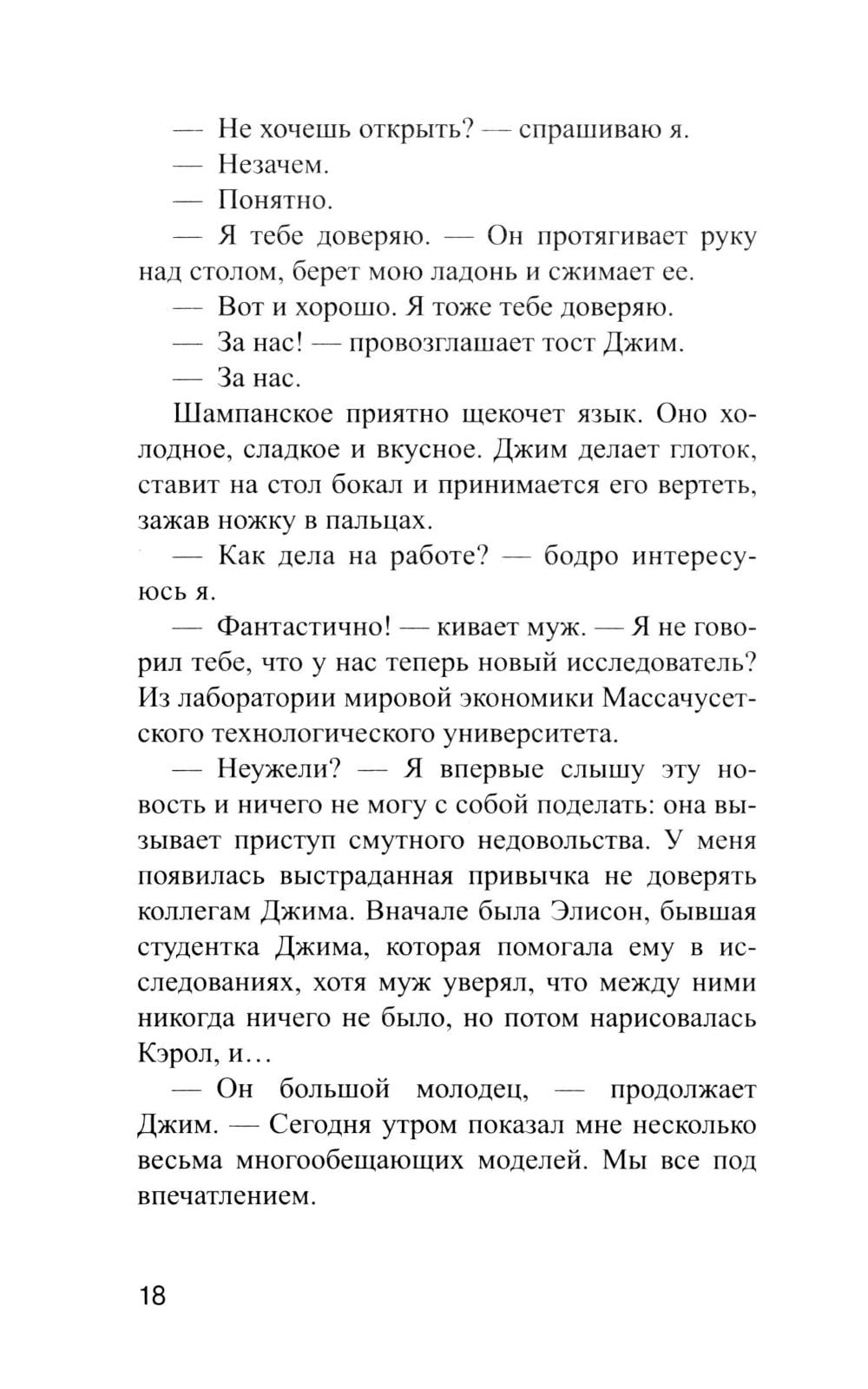 — Не хочешь открыть? — спрашиваю я.

— Незачем.

— Понятно.

— Я тебе доверяю. — Он протягивает руку над столом, берет мою ладонь и сжимает ее.

— Вот и хорошо. Я тоже тебе доверяю.

— За нас! — провозглашает тост Джим.

— За нас.

Шампанское приятно щекочет язык. Оно холодное, сладкое и вкусное. Джим делает глоток, ставит на стол бокал и принимается его вертеть, зажав ножку в пальцах.

— Как дела на работе? — бодро интересуюсь я.

— Фантастично! — кивает муж. — Я не говорил тебе, что у нас теперь новый исследователь? Из лаборатории мировой экономики Массачусетского технологического университета.

— Неужели? — Я впервые слышу эту новость и ничего не могу с собой поделать: она вызывает приступ смутного недовольства. У меня появилась выстраданная привычка не доверять коллегам Джима. Вначале была Элисон, бывшая студентка Джима, которая помогала ему в исследованиях, хотя муж уверял, что между ними никогда ничего не было, но потом нарисовалась Кэрол, и…

— Он большой молодец, — продолжает Джим. — Сегодня утром показал мне несколько весьма многообещающих моделей. Мы все под впечатлением.

18